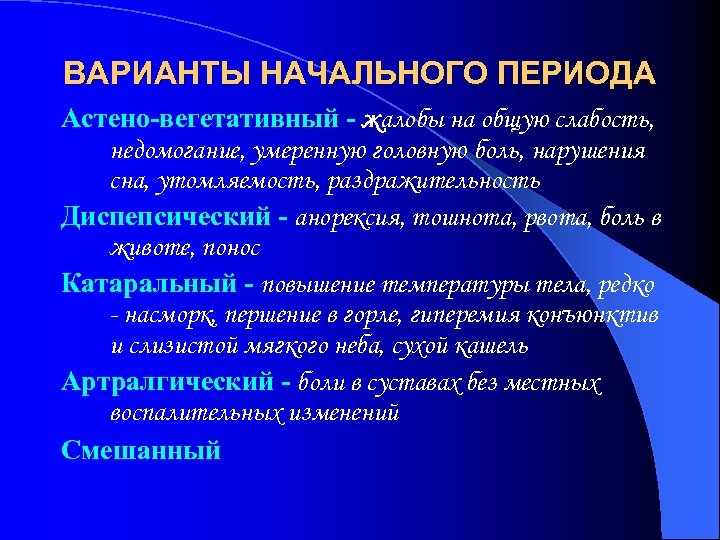 ВАРИАНТЫ НАЧАЛЬНОГО ПЕРИОДА

Астено-вегетативный - жалобы на общую слабость, недомогание, умеренную головную боль, нарушения сна, утомляемость, раздражительность

Диспепсический - анорексия, тошнота, рвота, боль в животе, понос

Катаральный - повышение температуры тела, редко - насморк, першение в горле, гиперемия конъюнктив и слизистой мягкого неба, сухой кашель

Артралгический - боли в суставах без местных воспалительных изменений

Смешанный